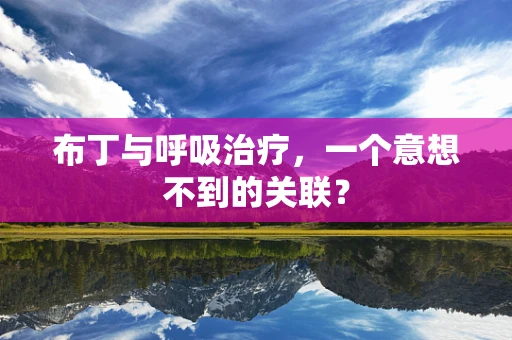 布丁与呼吸治疗，一个意想不到的关联？